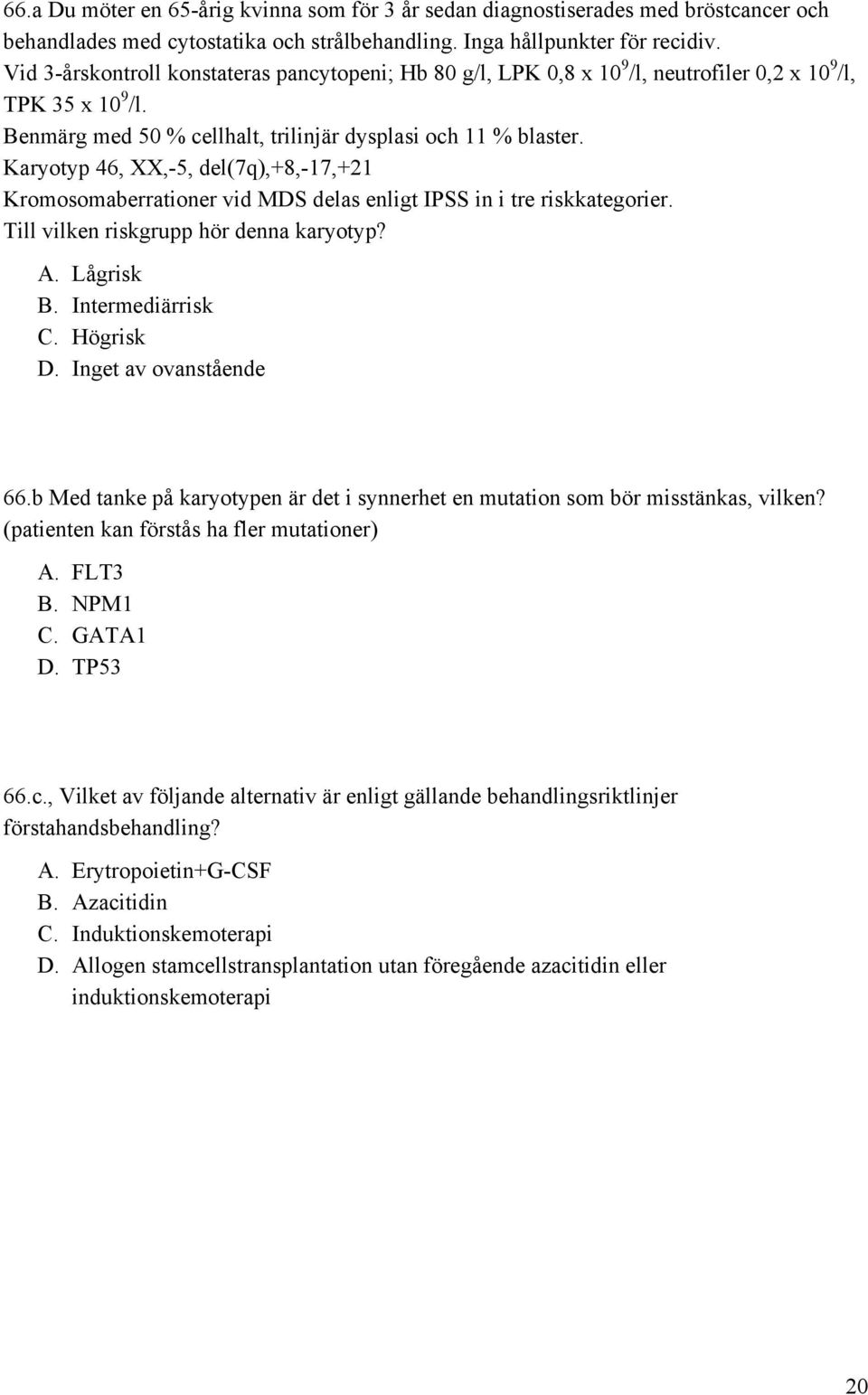 66.a Du möter en 65-årig kvinna som för 3 år sedan diagnostiserades med bröstcancer och behandlades med cytostatika och strålbehandling. Inga hållpunkter för recidiv.
Vid 3-årskontroll konstateras pancytopeni; Hb 80 g/l, LPK 0,8 x $10^9$/l, neutrofiler 0,2 x $10^9$/l, TPK 35 x $10^9$/l.
Benmärg med 50 % cellhalt, trilinjär dysplasi och 11 % blaster.
Karyotyp 46, XX,-5, del(7q),+8,-17,+21
Kromosomaberrationer vid MDS delas enligt IPSS in i tre riskkategorier.
Till vilken riskgrupp hör denna karyotyp?

A. Lågrisk
B. Intermediärrisk
C. Högrisk
D. Inget av ovanstående

66.b Med tanke på karyotypen är det i synnerhet en mutation som bör misstänkas, vilken? (patienten kan förstås ha fler mutationer)

A. FLT3
B. NPM1
C. GATA1
D. TP53

66.c., Vilket av följande alternativ är enligt gällande behandlingsriktlinjer förstahandsbehandling?

A. Erytropoietin+G-CSF
B. Azacitidin
C. Induktionskemoterapi
D. Allogen stamcellstransplantation utan föregående azacitidin eller induktionskemoterapi

20